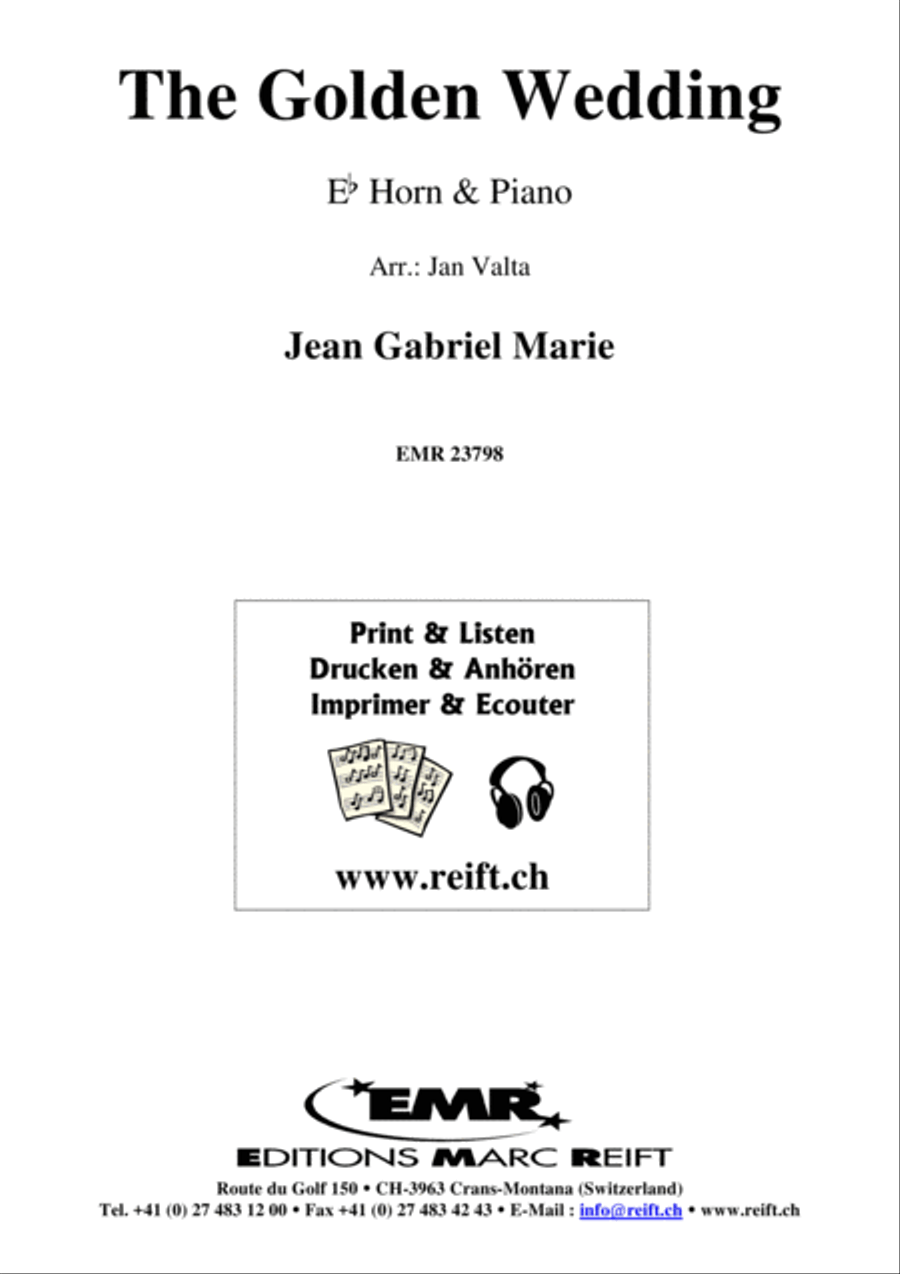 The Golden Wedding

E♭ Horn & Piano

Arr.: Jan Valta

Jean Gabriel Marie

EMR 23798

Print & Listen
Drucken & Anhören
Imprimer & Ecouter

www.reift.ch

EMR

EDITIONS MARC REIFT

Route du Golf 150 • CH-3963 Crans-Montana (Switzerland)
Tel. +41 (0) 27 483 12 00 • Fax +41 (0) 27 483 42 43 • E-Mail : info@reift.ch • www.reift.ch